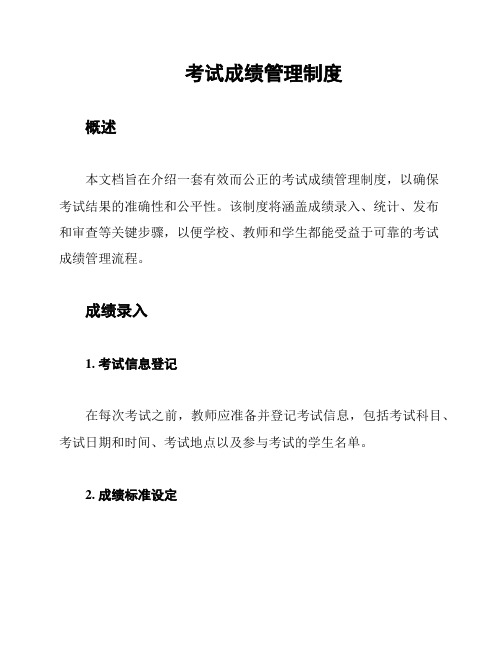 考试成绩管理制度

概述

本文档旨在介绍一套有效而公正的考试成绩管理制度，以确保考试结果的准确性和公平性。该制度将涵盖成绩录入、统计、发布和审查等关键步骤，以便学校、教师和学生都能受益于可靠的考试成绩管理流程。

成绩录入

1. 考试信息登记

在每次考试之前，教师应准备并登记考试信息，包括考试科目、考试日期和时间、考试地点以及参与考试的学生名单。

2. 成绩标准设定